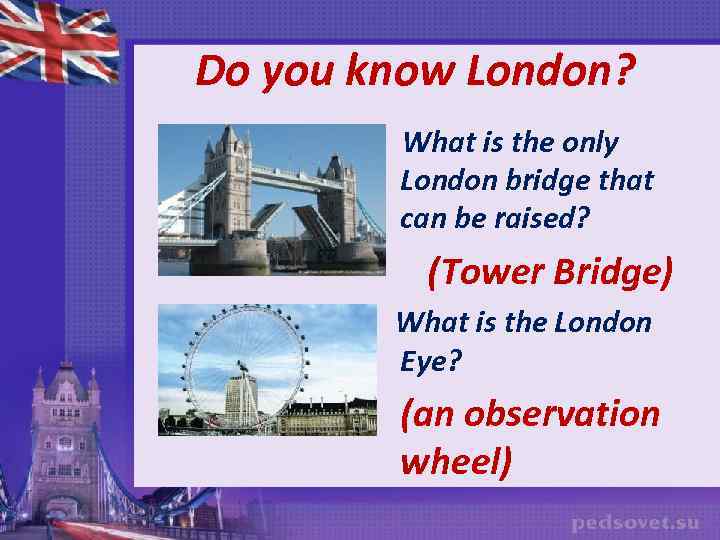 Do you know London?

What is the only London bridge that can be raised?

(Tower Bridge)

What is the London Eye?

(an observation wheel)

pedsovet.su